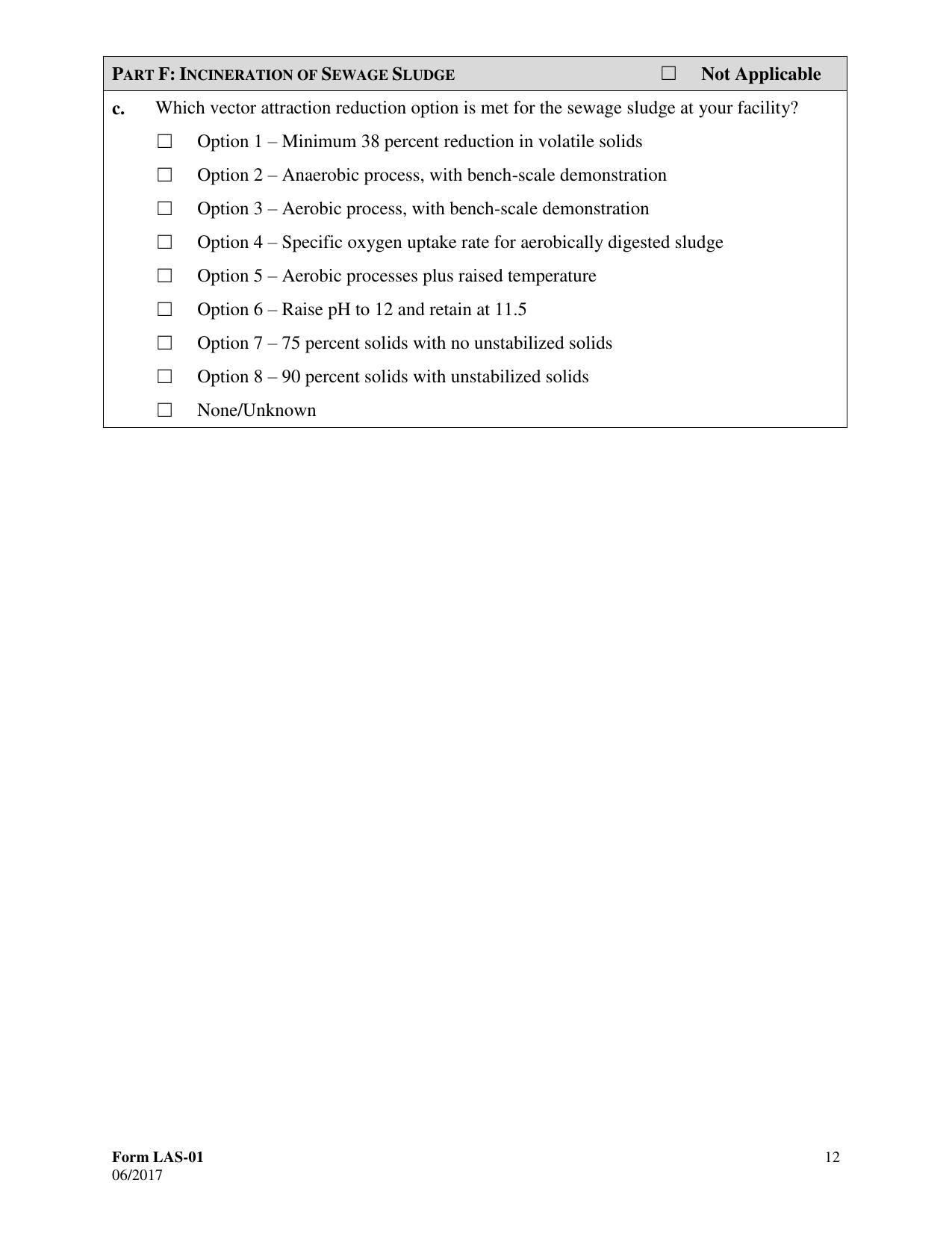 PART F: INCINERATION OF SEWAGE SLUDGE ☐ Not Applicable

c. Which vector attraction reduction option is met for the sewage sludge at your facility?

☐ Option 1 – Minimum 38 percent reduction in volatile solids

☐ Option 2 – Anaerobic process, with bench-scale demonstration

☐ Option 3 – Aerobic process, with bench-scale demonstration

☐ Option 4 – Specific oxygen uptake rate for aerobically digested sludge

☐ Option 5 – Aerobic processes plus raised temperature

☐ Option 6 – Raise pH to 12 and retain at 11.5

☐ Option 7 – 75 percent solids with no unstabilized solids

☐ Option 8 – 90 percent solids with unstabilized solids

☐ None/Unknown

Form LAS-01
06/2017

12